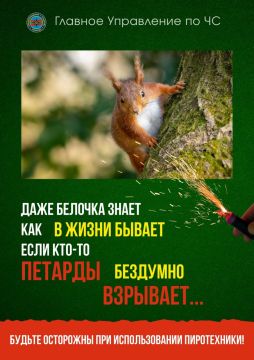 Главное Управление по ЧС

ДАЖЕ БЕЛОЧКА ЗНАЕТ
КАК В ЖИЗНИ БЫВАЕТ
ЕСЛИ КТО-ТО
ПЕТАРДЫ БЕЗДУМНО
ВЗРЫВАЕТ...

БУДЬТЕ ОСТОРОЖНЫ ПРИ ИСПОЛЬЗОВАНИИ ПИРОТЕХНИКИ!